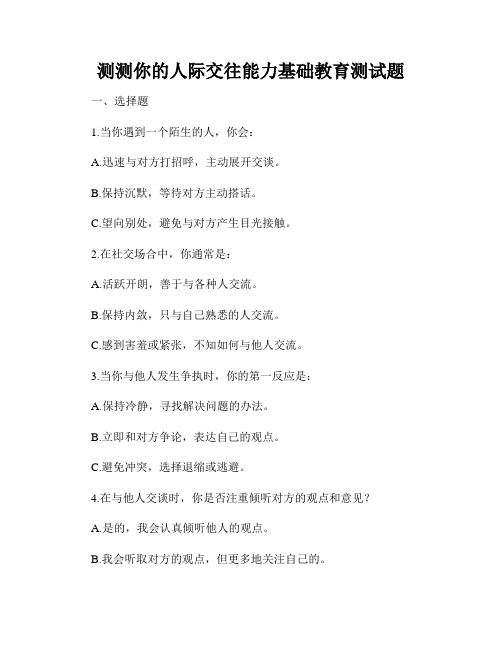 测测你的人际交往能力基础教育测试题

一、选择题

1.当你遇到一个陌生的人，你会：

A.迅速与对方打招呼，主动展开交谈。

B.保持沉默，等待对方主动搭话。

C.望向别处，避免与对方产生目光接触。

2.在社交场合中，你通常是：

A.活跃开朗，善于与各种人交流。

B.保持内敛，只与自己熟悉的人交流。

C.感到害羞或紧张，不知如何与他人交流。

3.当你与他人发生争执时，你的第一反应是：

A.保持冷静，寻找解决问题的办法。

B.立即和对方争论，表达自己的观点。

C.避免冲突，选择退缩或逃避。

4.在与他人交谈时，你是否注重倾听对方的观点和意见？

A.是的，我会认真倾听他人的观点。

B.我会听取对方的观点，但更多地关注自己的。